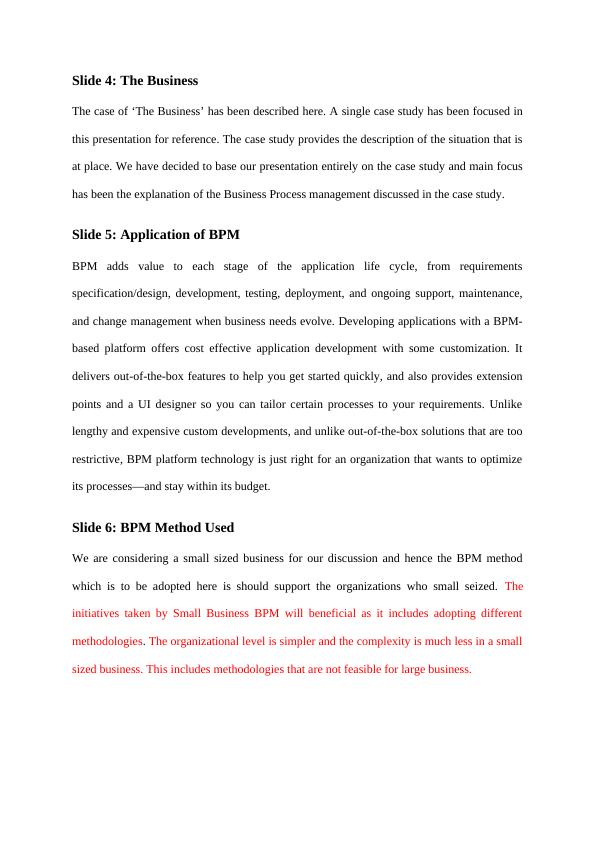 Slide 4: The Business

The case of ‘The Business’ has been described here. A single case study has been focused in this presentation for reference. The case study provides the description of the situation that is at place. We have decided to base our presentation entirely on the case study and main focus has been the explanation of the Business Process management discussed in the case study.

Slide 5: Application of BPM

BPM adds value to each stage of the application life cycle, from requirements specification/design, development, testing, deployment, and ongoing support, maintenance, and change management when business needs evolve. Developing applications with a BPM-based platform offers cost effective application development with some customization. It delivers out-of-the-box features to help you get started quickly, and also provides extension points and a UI designer so you can tailor certain processes to your requirements. Unlike lengthy and expensive custom developments, and unlike out-of-the-box solutions that are too restrictive, BPM platform technology is just right for an organization that wants to optimize its processes—and stay within its budget.

Slide 6: BPM Method Used

We are considering a small sized business for our discussion and hence the BPM method which is to be adopted here is should support the organizations who small seized. The initiatives taken by Small Business BPM will beneficial as it includes adopting different methodologies. The organizational level is simpler and the complexity is much less in a small sized business. This includes methodologies that are not feasible for large business.